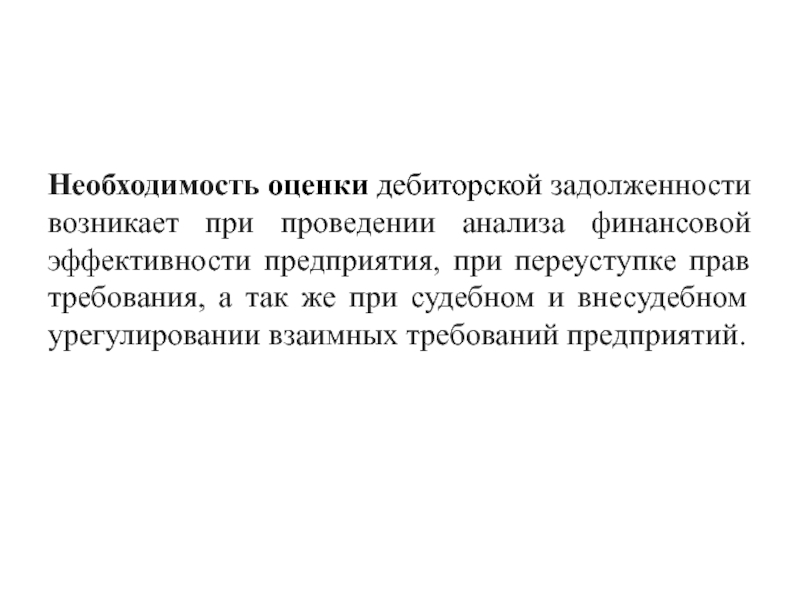 Необходимость оценки дебиторской задолженности возникает при проведении анализа финансовой эффективности предприятия, при переуступке прав требования, а так же при судебном и внесудебном урегулировании взаимных требований предприятий.